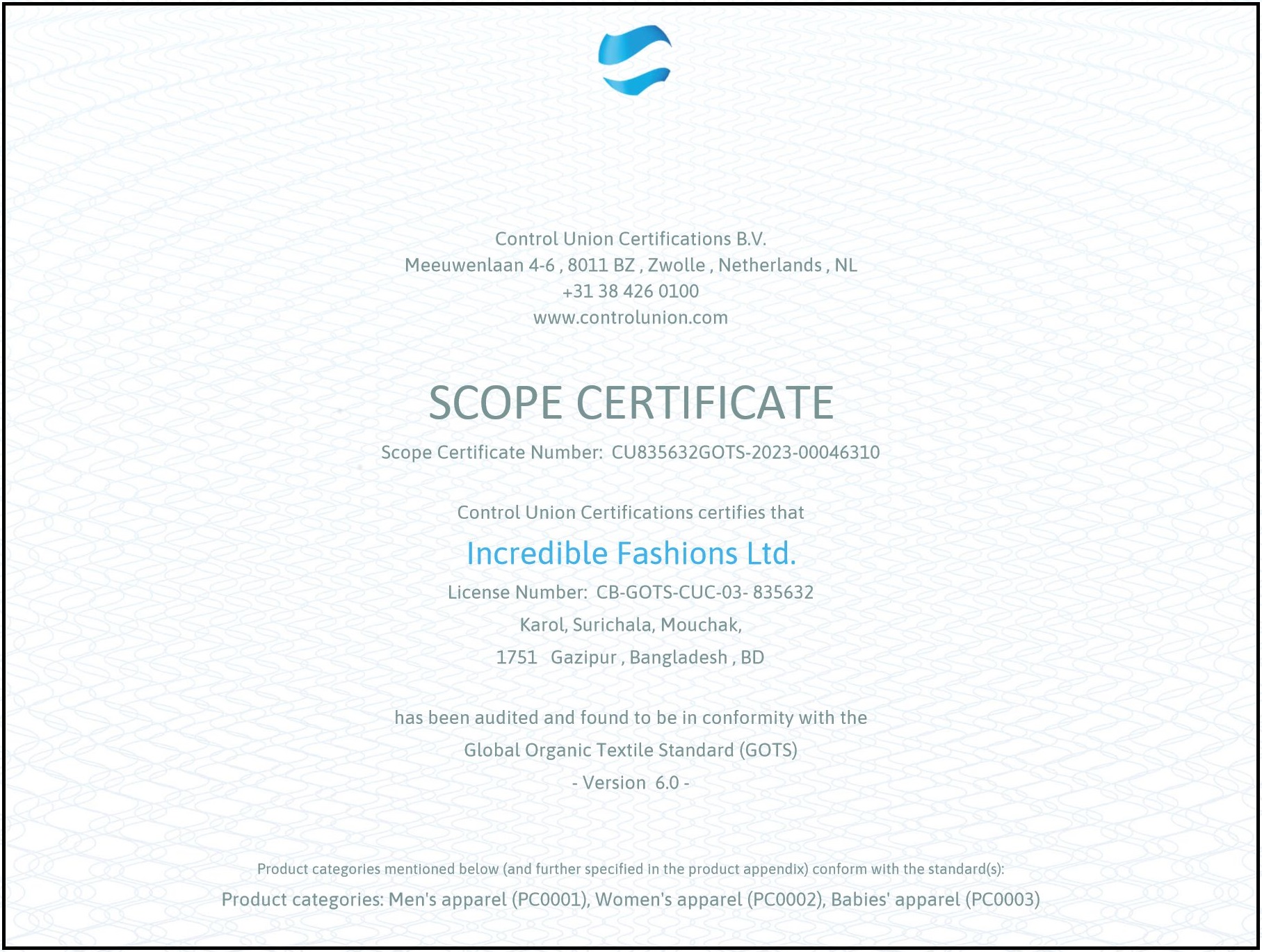 Control Union Certifications B.V.
Meeuwenlaan 4-6 , 8011 BZ , Zwolle , Netherlands , NL
+31 38 426 0100
www.controlunion.com

SCOPE CERTIFICATE

Scope Certificate Number: CU835632GOTS-2023-00046310

Control Union Certifications certifies that

Incredible Fashions Ltd.

License Number: CB-GOTS-CUC-03- 835632

Karol, Surichala, Mouchak,

1751 Gazipur , Bangladesh , BD

has been audited and found to be in conformity with the

Global Organic Textile Standard (GOTS)

- Version 6.0 -

Product categories mentioned below (and further specified in the product appendix) conform with the standard(s):

Product categories: Men's apparel (PC0001), Women's apparel (PC0002), Babies' apparel (PC0003)